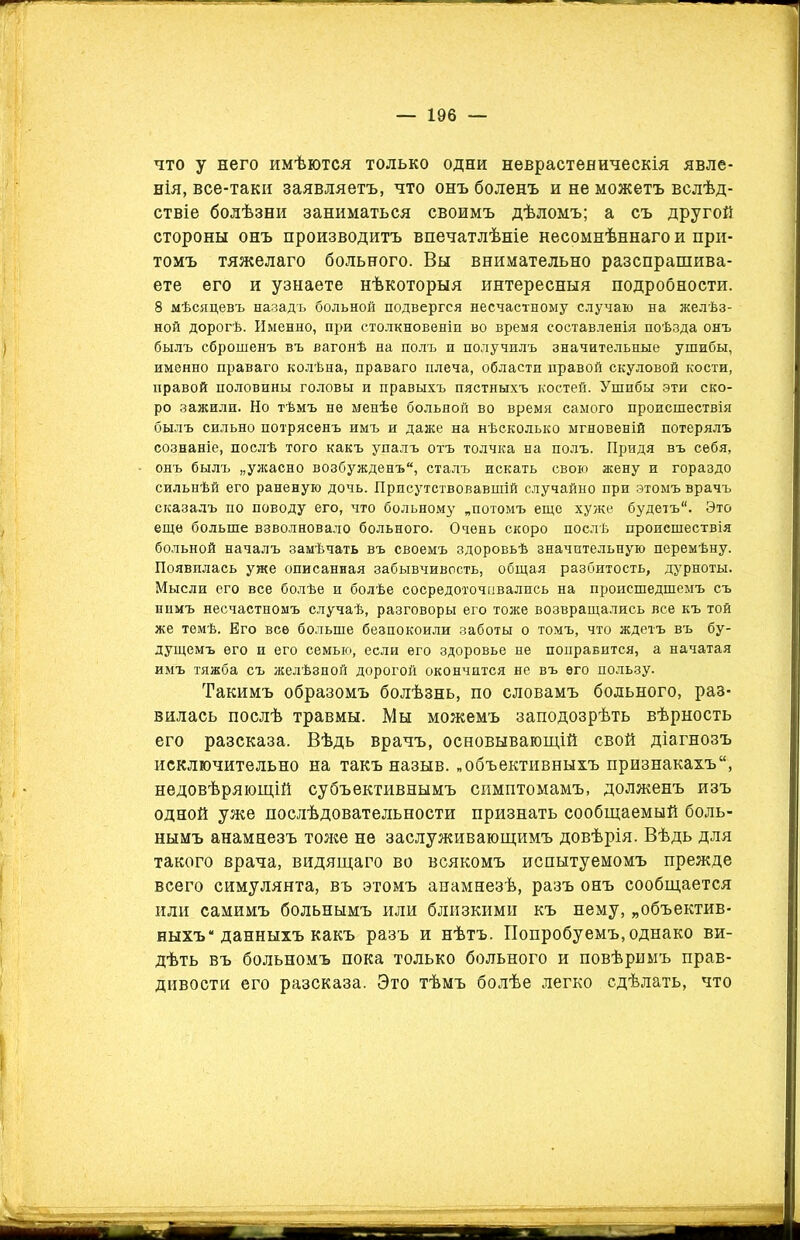 — 196 —

что у него имѣются только одни неврастеническія явленія, все-таки заявляетъ, что онъ боленъ и не можетъ вслѣдствіе болѣзни заниматься своимъ дѣломъ; а съ другой стороны онъ производитъ впечатлѣніе несомнѣннаго и притомъ тяжелаго больного. Вы внимательно разспрашиваете его и узнаете нѣкоторыя интересныя подробности. 8 мѣсяцевъ назадъ больной подвергся несчастному случаю на желѣзной дорогѣ. Именно, при столкновеніи во время составленія поѣзда онъ былъ сброшенъ въ вагонѣ на полъ и получилъ значительные ушибы, именно праваго колѣна, праваго плеча, области правой скуловой кости, правой половины головы и правыхъ пястныхъ костей. Ушибы эти скоро зажили. Но тѣмъ не менѣе больной во время самого происшествія былъ сильно потрясенъ имъ и даже на нѣсколько мгновеній потерялъ сознаніе, послѣ того какъ упалъ отъ толчка на полъ. Придя въ себя, онъ былъ „ужасно возбужденъ“, сталъ искать свою жену и гораздо сильнѣй его раненую дочь. Присутствовавшій случайно при этомъ врачъ сказалъ по поводу его, что больному „потомъ еще хуже будетъ“. Это еще больше взволновало больного. Очень скоро послѣ происшествія больной началъ замѣчать въ своемъ здоровьѣ значительную перемѣну. Появилась уже описанная забывчивость, общая разбитость, дурноты. Мысли его все болѣе и болѣе сосредоточивались на происшедшемъ съ нимъ несчастномъ случаѣ, разговоры его тоже возвращались все къ той же темѣ. Его все больше безпокоили заботы о томъ, что ждетъ въ будущемъ его и его семью, если его здоровье не поправится, а начатая имъ тяжба съ желѣзной дорогой окончится не въ его пользу.

Такимъ образомъ болѣзнь, по словамъ больного, развилась послѣ травмы. Мы можемъ заподозрѣть вѣрность его разсказа. Вѣдь врачъ, основывающій свой діагнозъ исключительно на такъ назыв. „объективныхъ признакахъ“, недовѣряющій субъективнымъ симптомамъ, долженъ изъ одной уже послѣдовательности признать сообщаемый больнымъ анамнезъ тоже не заслуживающимъ довѣрія. Вѣдь для такого врача, видящаго во всякомъ испытуемомъ прежде всего симулянта, въ этомъ анамнезѣ, разъ онъ сообщается или самимъ больнымъ или близкими къ нему, „объективныхъ“ данныхъ какъ разъ и нѣтъ. Попробуемъ, однако видѣть въ больномъ пока только больного и повѣримъ правдивости его разсказа. Это тѣмъ болѣе легко сдѣлать, что